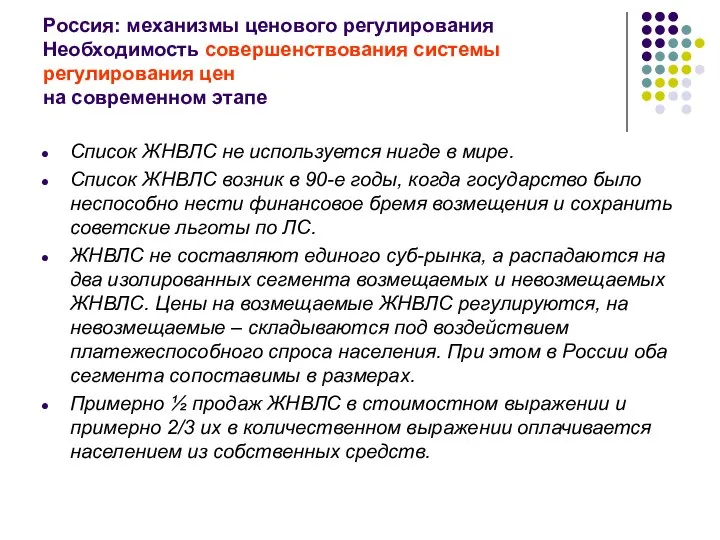 Россия: механизмы ценового регулирования
Необходимость совершенствования системы регулирования цен
на современном этапе

- Список ЖНВЛС не используется нигде в мире.
- Список ЖНВЛС возник в 90-е годы, когда государство было неспособно нести финансовое бремя возмещения и сохранить советские льготы по ЛС.
- ЖНВЛС не составляют единого суб-рынка, а распадаются на два изолированных сегмента возмещаемых и невозмещаемых ЖНВЛС. Цены на возмещаемые ЖНВЛС регулируются, на невозмещаемые – складываются под воздействием платежеспособного спроса населения. При этом в России оба сегмента сопоставимы в размерах.
- Примерно ½ продаж ЖНВЛС в стоимостном выражении и примерно 2/3 их в количественном выражении оплачивается населением из собственных средств.